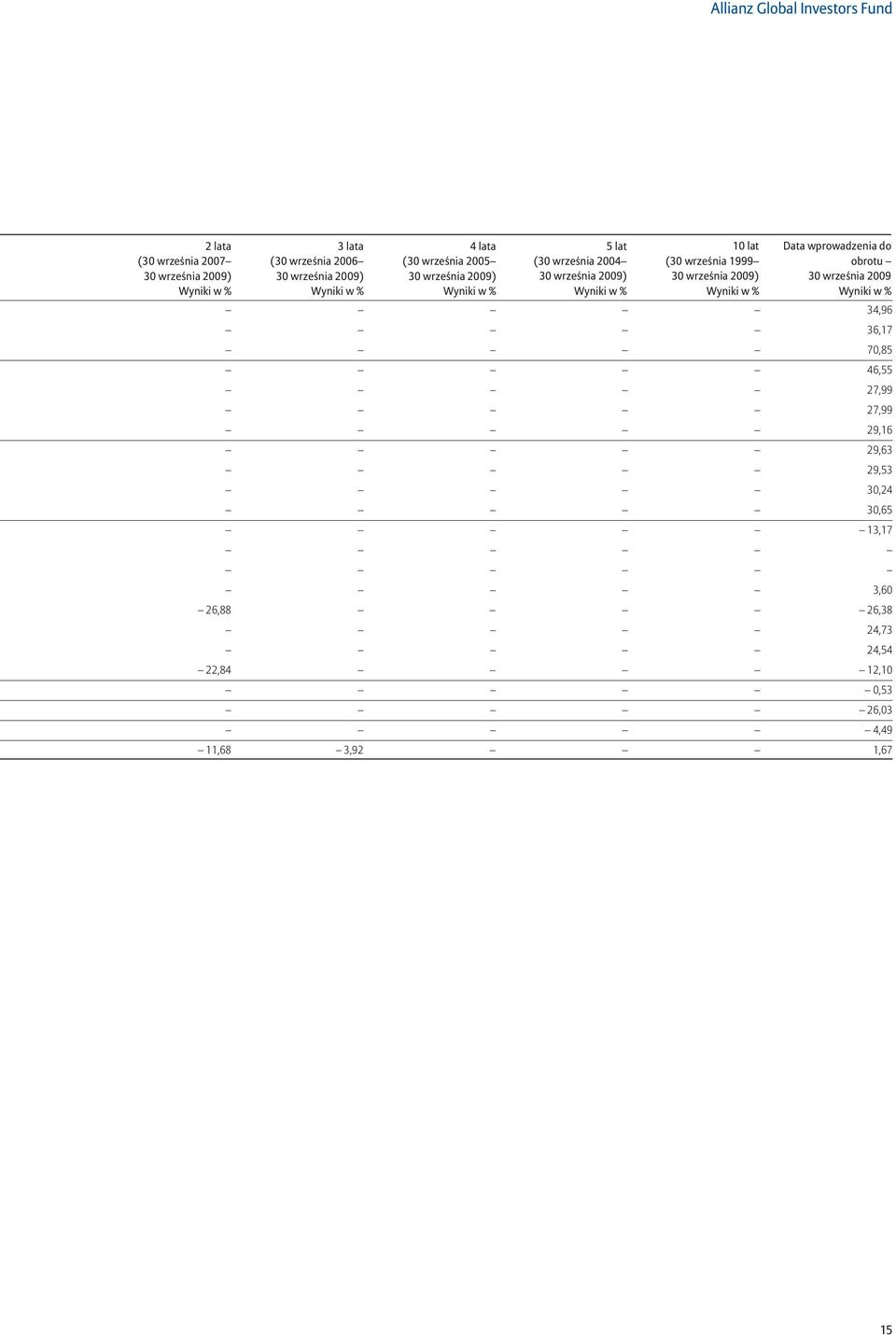 Allianz Global Investors Fund

| 2 lata (30 września 2007– 30 września 2009) Wyniki w % | 3 lata (30 września 2006– 30 września 2009) Wyniki w % | 4 lata (30 września 2005– 30 września 2009) Wyniki w % | 5 lat (30 września 2004– 30 września 2009) Wyniki w % | 10 lat (30 września 1999– 30 września 2009) Wyniki w % | Data wprowadzenia do obrotu – 30 września 2009 Wyniki w % |
|---|---|---|---|---|---|
| – | – | – | – | – | 34,96 |
| – | – | – | – | – | 36,17 |
| – | – | – | – | – | 70,85 |
| – | – | – | – | – | 46,55 |
| – | – | – | – | – | 27,99 |
| – | – | – | – | – | 27,99 |
| – | – | – | – | – | 29,16 |
| – | – | – | – | – | 29,63 |
| – | – | – | – | – | 29,53 |
| – | – | – | – | – | 30,24 |
| – | – | – | – | – | 30,65 |
| – | – | – | – | – | – 13,17 |
| – | – | – | – | – | – |
| – | – | – | – | – | – |
| – | – | – | – | – | 3,60 |
| – 26,88 | – | – | – | – | – 26,38 |
| – | – | – | – | – | 24,73 |
| – | – | – | – | – | 24,54 |
| – 22,84 | – | – | – | – | – 12,10 |
| – | – | – | – | – | – 0,53 |
| – | – | – | – | – | – 26,03 |
| – | – | – | – | – | – 4,49 |
| – 11,68 | – 3,92 | – | – | – | 1,67 |

15